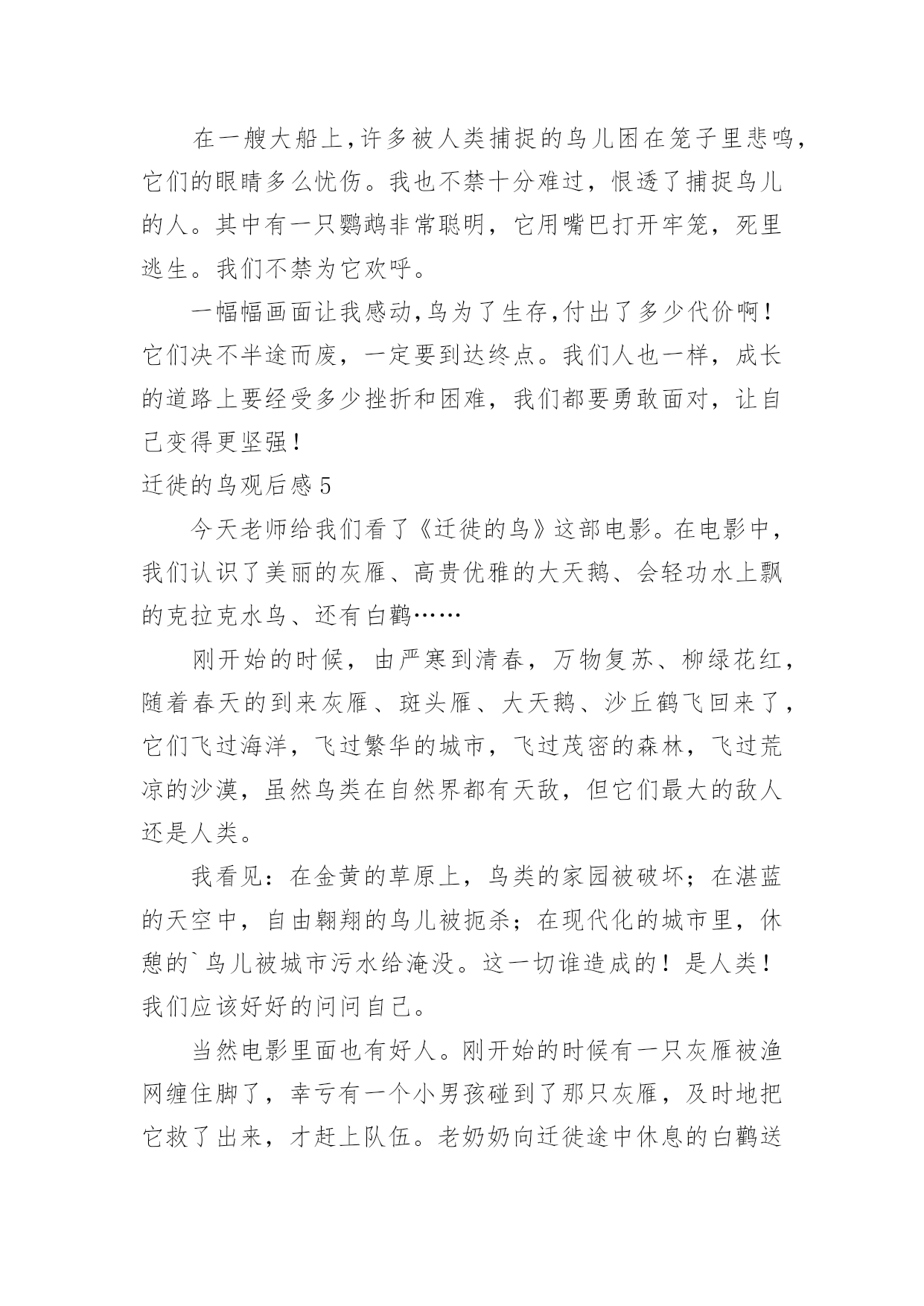 在一艘大船上,许多被人类捕捉的鸟儿困在笼子里悲鸣,它们的眼睛多么忧伤。我也不禁十分难过，恨透了捕捉鸟儿的人。其中有一只鹦鹉非常聪明，它用嘴巴打开牢笼，死里逃生。我们不禁为它欢呼。

一幅幅画面让我感动,鸟为了生存,付出了多少代价啊！它们决不半途而废，一定要到达终点。我们人也一样，成长的道路上要经受多少挫折和困难，我们都要勇敢面对，让自己变得更坚强！

迁徙的鸟观后感 5

今天老师给我们看了《迁徙的鸟》这部电影。在电影中，我们认识了美丽的灰雁、高贵优雅的大天鹅、会轻功水上飘的克拉克水鸟、还有白鹳……

刚开始的时候，由严寒到清春，万物复苏、柳绿花红，随着春天的到来灰雁、斑头雁、大天鹅、沙丘鹤飞回来了，它们飞过海洋，飞过繁华的城市，飞过茂密的森林，飞过荒凉的沙漠，虽然鸟类在自然界都有天敌，但它们最大的敌人还是人类。

我看见：在金黄的草原上，鸟类的家园被破坏；在湛蓝的天空中，自由翱翔的鸟儿被扼杀；在现代化的城市里，休憩的`鸟儿被城市污水给淹没。这一切谁造成的！是人类！我们应该好好的问问自己。

当然电影里面也有好人。刚开始的时候有一只灰雁被渔网缠住脚了，幸亏有一个小男孩碰到了那只灰雁，及时地把它救了出来，才赶上队伍。老奶奶向迁徙途中休息的白鹳送